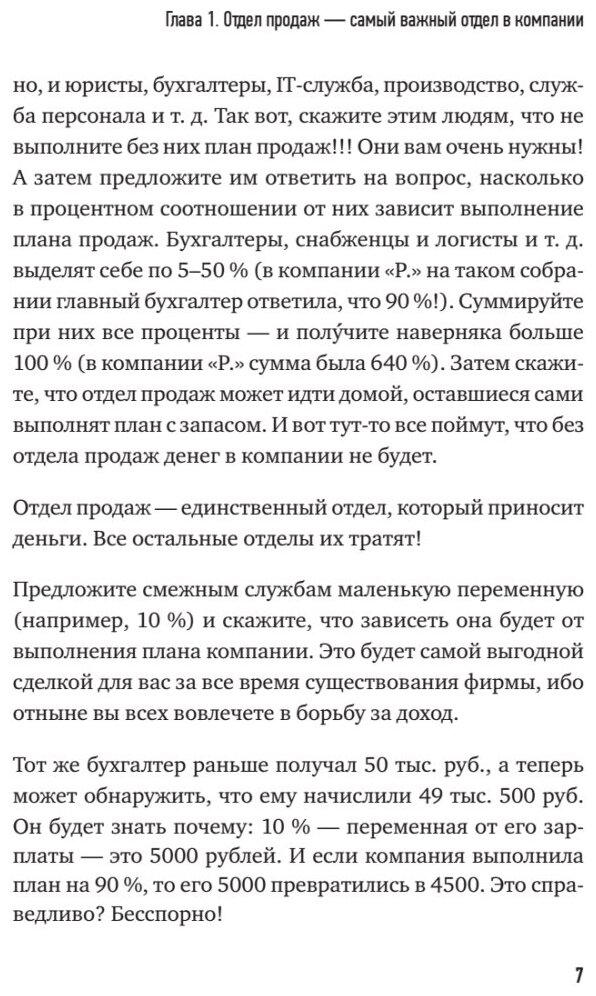 Глава 1. Отдел продаж — самый важный отдел в компании

но, и юристы, бухгалтеры, IT-служба, производство, служба персонала и т. д. Так вот, скажите этим людям, что не выполните без них план продаж!!! Они вам очень нужны! А затем предложите им ответить на вопрос, насколько в процентном соотношении от них зависит выполнение плана продаж. Бухгалтеры, снабженцы и логисты и т. д. выделят себе по 5–50 % (в компании «Р.» на таком собрании главный бухгалтер ответила, что 90 %!). Суммируйте при них все проценты — и полу́чите наверняка больше 100 % (в компании «Р.» сумма была 640 %). Затем скажите, что отдел продаж может идти домой, оставшиеся сами выполнят план с запасом. И вот тут-то все поймут, что без отдела продаж денег в компании не будет.

Отдел продаж — единственный отдел, который приносит деньги. Все остальные отделы их тратят!

Предложите смежным службам маленькую переменную (например, 10 %) и скажите, что зависеть она будет от выполнения плана компании. Это будет самой выгодной сделкой для вас за все время существования фирмы, ибо отныне вы всех вовлечете в борьбу за доход.

Тот же бухгалтер раньше получал 50 тыс. руб., а теперь может обнаружить, что ему начислили 49 тыс. 500 руб. Он будет знать почему: 10 % — переменная от его зарплаты — это 5000 рублей. И если компания выполнила план на 90 %, то его 5000 превратились в 4500. Это справедливо? Бесспорно!

7